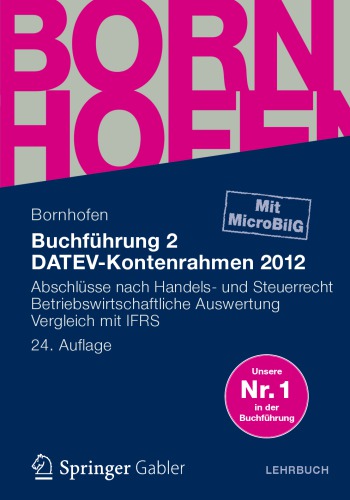 BORN
HOFEN

Bornhofen

Mit MicroBilG

Buchführung 2
DATEV-Kontenrahmen 2012

Abschlüsse nach Handels- und Steuerrecht
Betriebswirtschaftliche Auswertung
Vergleich mit IFRS

24. Auflage

Unsere
Nr. 1
in der
Buchführung

Springer Gabler

LEHRBUCH